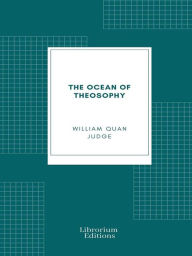 THE OCEAN OF THEOSOPHY

WILLIAM QUAN JUDGE

Librorium Editions